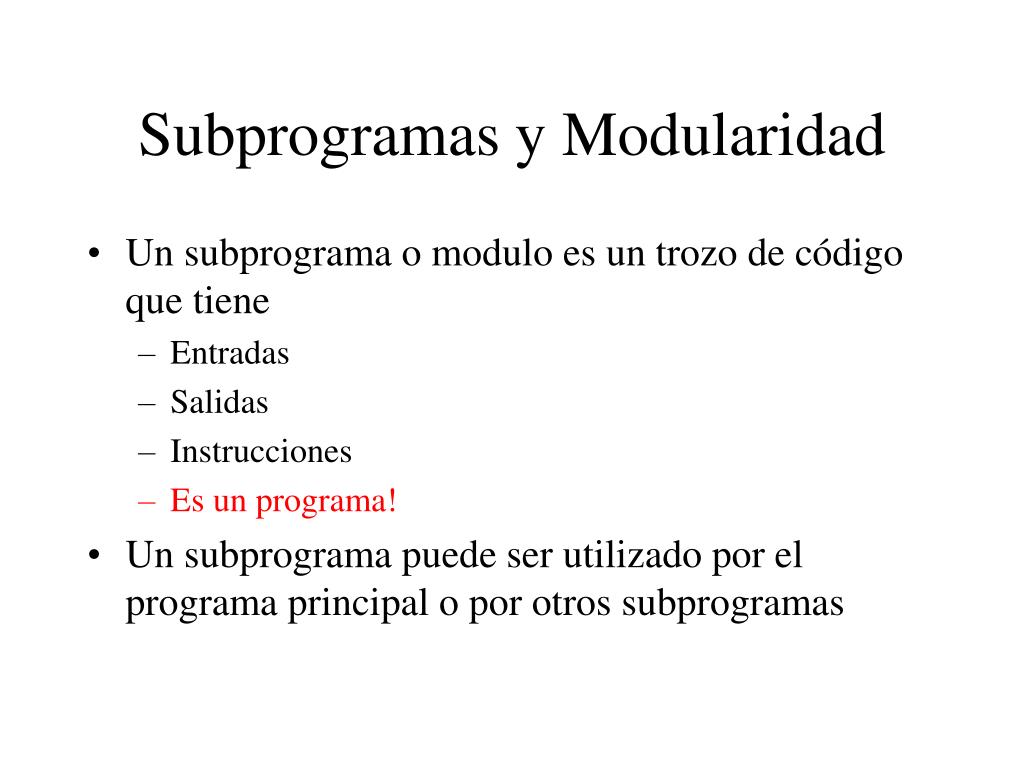 Subprogramas y Modularidad

• Un subprograma o modulo es un trozo de código que tiene
– Entradas
– Salidas
– Instrucciones
– Es un programa!
• Un subprograma puede ser utilizado por el programa principal o por otros subprogramas